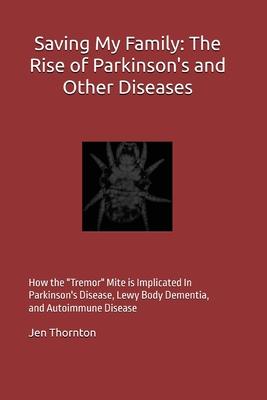 Saving My Family: The Rise of Parkinson's and Other Diseases

How the "Tremor" Mite is Implicated In Parkinson's Disease, Lewy Body Dementia, and Autoimmune Disease

Jen Thornton